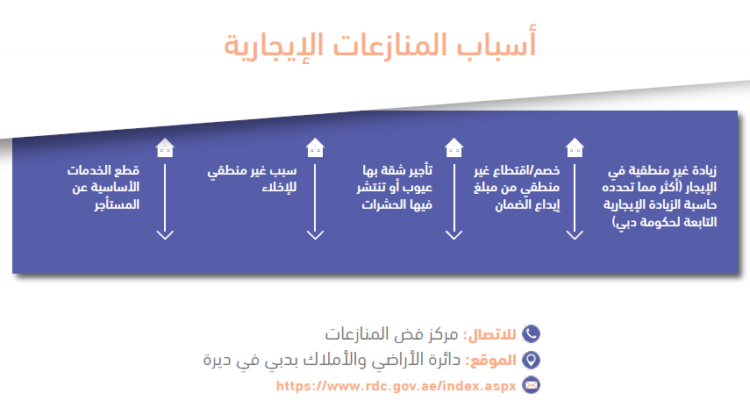 أسباب المنازعات الإيجارية

زيادة غير منطقية في الإيجار (أكثر مما تحدده حاسبة الزيادة الإيجارية التابعة لحكومة دبي)

خصم/اقتطاع غير منطقي من مبلغ إيداع الضمان

تأجير شقة بها عيوب أو تنتشر فيها الحشرات

سبب غير منطقي للإخلاء

قطع الخدمات الأساسية عن المستأجر

للاتصال: مركز فض المنازعات
الموقع: دائرة الأراضي والأملاك بدبي في ديرة
https://www.rdc.gov.ae/index.aspx